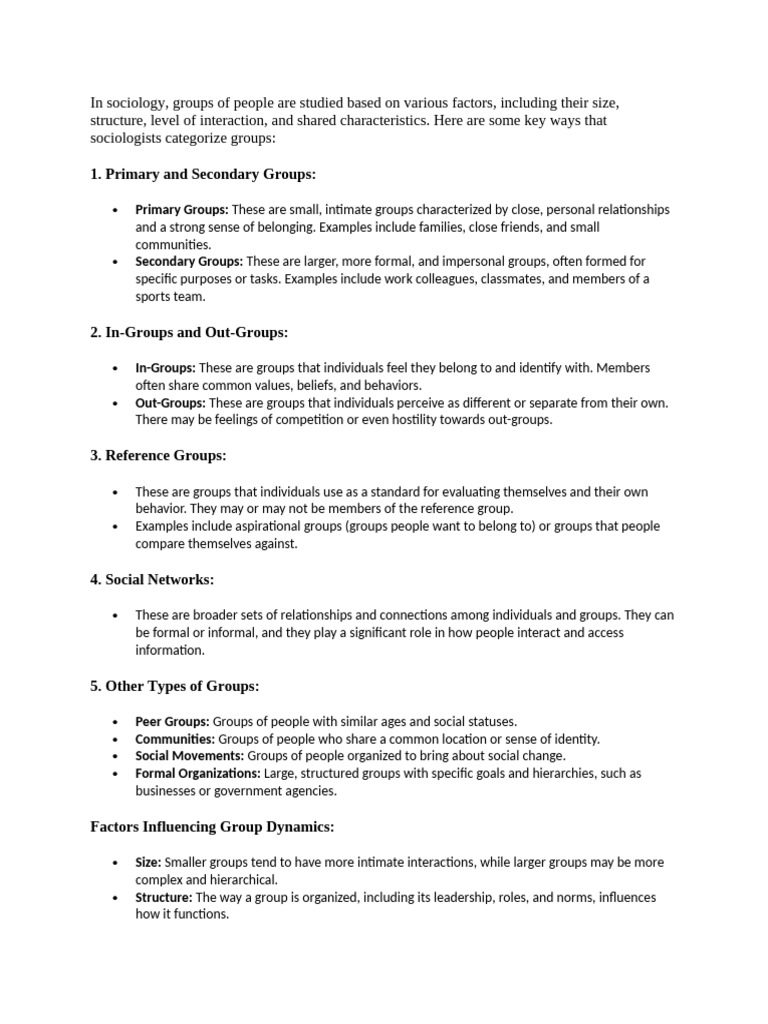 In sociology, groups of people are studied based on various factors, including their size, structure, level of interaction, and shared characteristics. Here are some key ways that sociologists categorize groups:

1. Primary and Secondary Groups:

• Primary Groups: These are small, intimate groups characterized by close, personal relationships and a strong sense of belonging. Examples include families, close friends, and small communities.
• Secondary Groups: These are larger, more formal, and impersonal groups, often formed for specific purposes or tasks. Examples include work colleagues, classmates, and members of a sports team.

2. In-Groups and Out-Groups:

• In-Groups: These are groups that individuals feel they belong to and identify with. Members often share common values, beliefs, and behaviors.
• Out-Groups: These are groups that individuals perceive as different or separate from their own. There may be feelings of competition or even hostility towards out-groups.

3. Reference Groups:

• These are groups that individuals use as a standard for evaluating themselves and their own behavior. They may or may not be members of the reference group.
• Examples include aspirational groups (groups people want to belong to) or groups that people compare themselves against.

4. Social Networks:

• These are broader sets of relationships and connections among individuals and groups. They can be formal or informal, and they play a significant role in how people interact and access information.

5. Other Types of Groups:

• Peer Groups: Groups of people with similar ages and social statuses.
• Communities: Groups of people who share a common location or sense of identity.
• Social Movements: Groups of people organized to bring about social change.
• Formal Organizations: Large, structured groups with specific goals and hierarchies, such as businesses or government agencies.

Factors Influencing Group Dynamics:

• Size: Smaller groups tend to have more intimate interactions, while larger groups may be more complex and hierarchical.
• Structure: The way a group is organized, including its leadership, roles, and norms, influences how it functions.